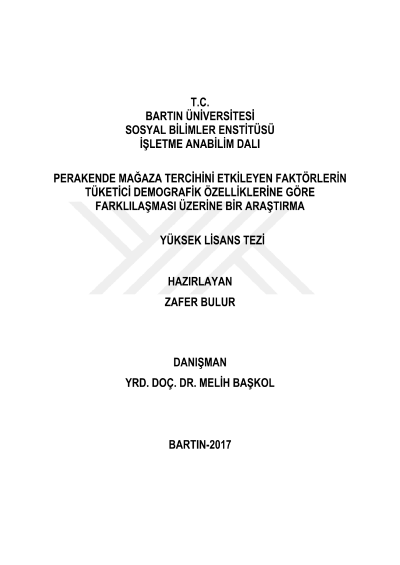 T.C.
BARTIN ÜNİVERSİTESİ
SOSYAL BİLİMLER ENSTİTÜSÜ
İŞLETME ANABİLİM DALI

PERAKENDE MAĞAZA TERCİHİNİ ETKİLEYEN FAKTÖRLERİN TÜKETİCİ DEMOGRAFİK ÖZELLİKLERİNE GÖRE FARKLILAŞMASI ÜZERİNE BİR ARAŞTIRMA

YÜKSEK LİSANS TEZİ

HAZIRLAYAN
ZAFER BULUR

DANIŞMAN
YRD. DOÇ. DR. MELİH BAŞKOL

BARTIN-2017